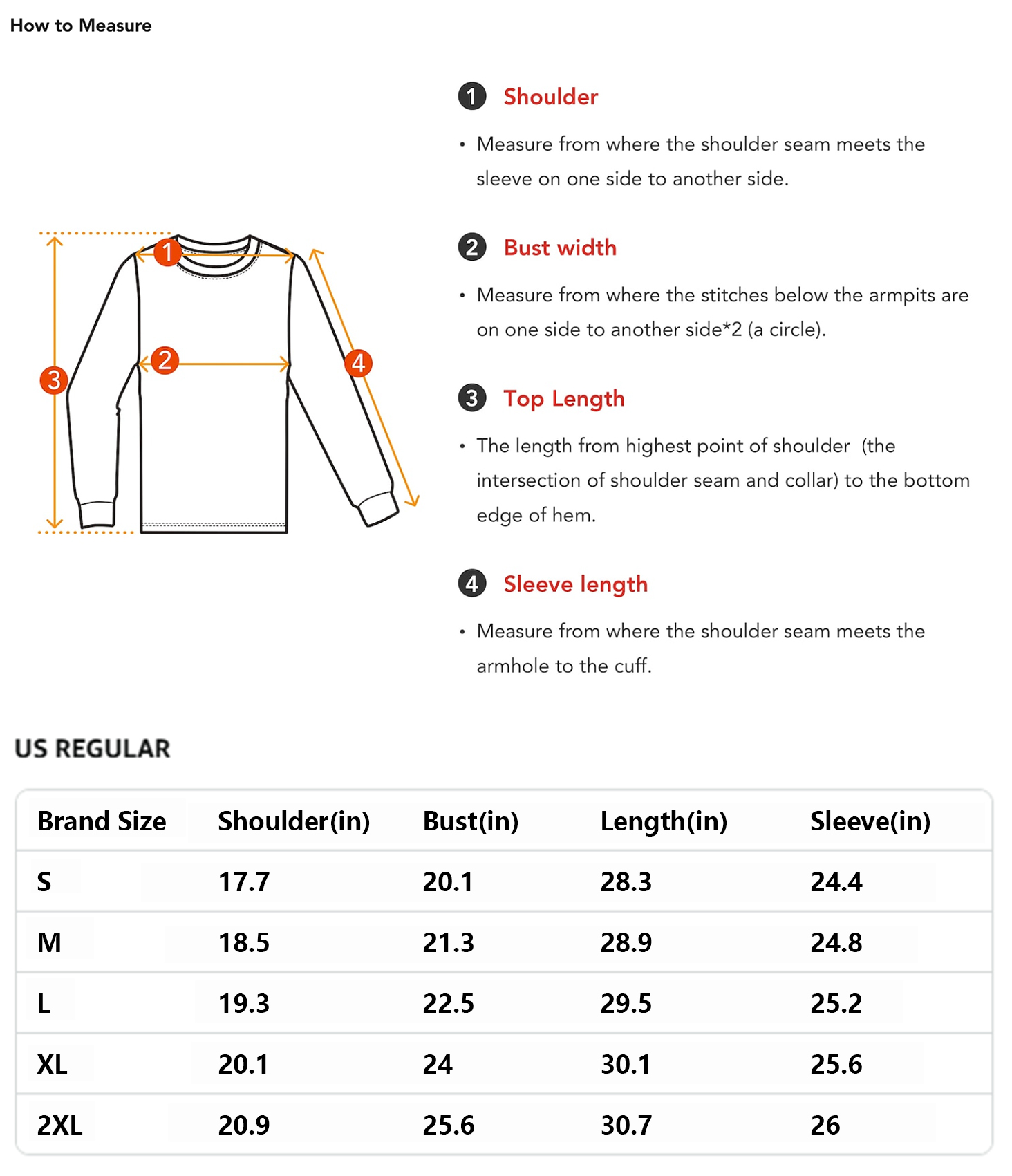 How to Measure

1 2 3 4

1 Shoulder

• Measure from where the shoulder seam meets the sleeve on one side to another side.

2 Bust width

• Measure from where the stitches below the armpits are on one side to another side*2 (a circle).

3 Top Length

• The length from highest point of shoulder (the intersection of shoulder seam and collar) to the bottom edge of hem.

4 Sleeve length

• Measure from where the shoulder seam meets the armhole to the cuff.

US REGULAR

| Brand Size | Shoulder(in) | Bust(in) | Length(in) | Sleeve(in) |
|---|---|---|---|---|
| S | 17.7 | 20.1 | 28.3 | 24.4 |
| M | 18.5 | 21.3 | 28.9 | 24.8 |
| L | 19.3 | 22.5 | 29.5 | 25.2 |
| XL | 20.1 | 24 | 30.1 | 25.6 |
| 2XL | 20.9 | 25.6 | 30.7 | 26 |